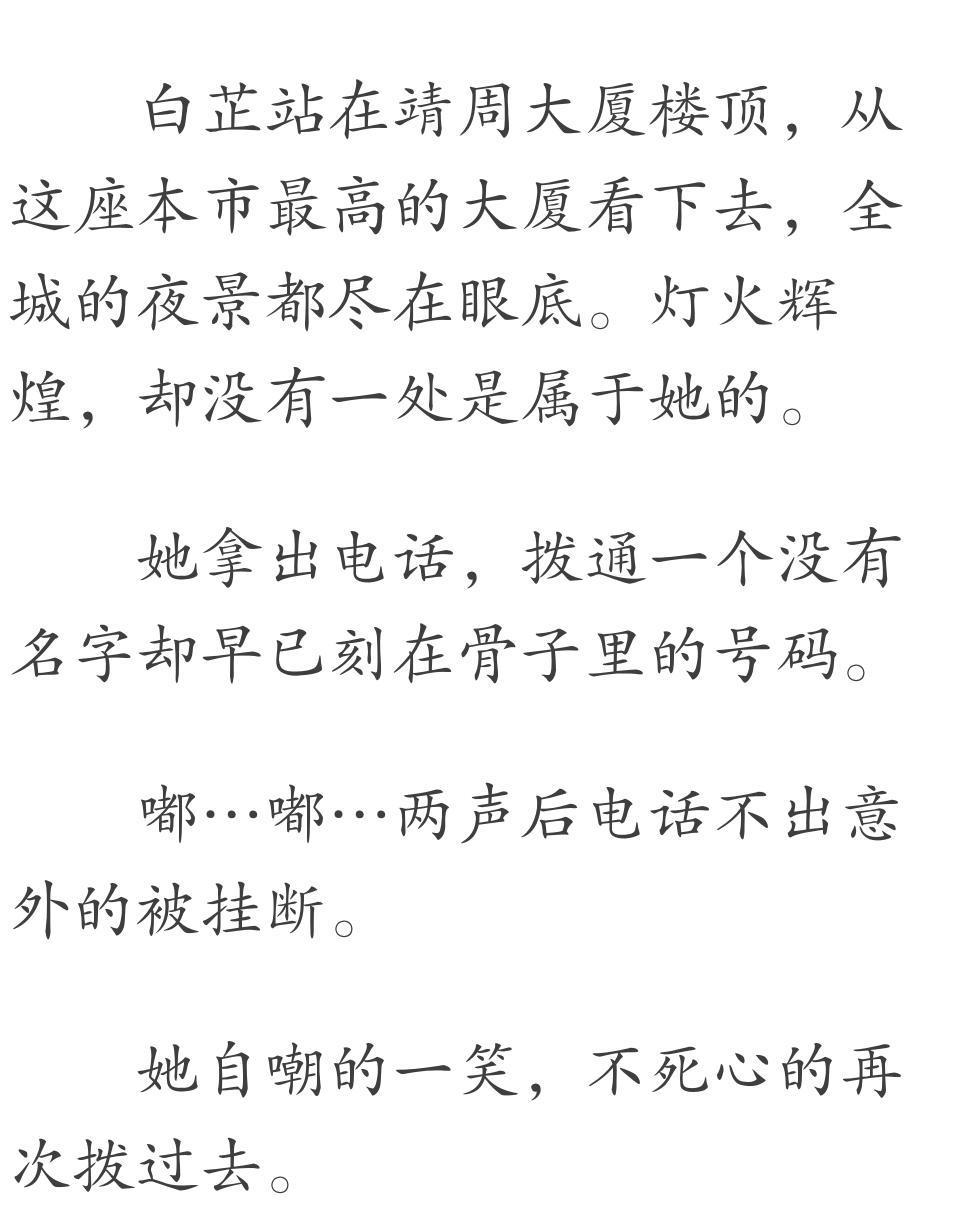 白芷站在靖周大厦楼顶，从这座本市最高的大厦看下去，全城的夜景都尽在眼底。灯火辉煌，却没有一处是属于她的。

她拿出电话，拨通一个没有名字却早已刻在骨子里的号码。

嘟…嘟…两声后电话不出意外的被挂断。

她自嘲的一笑，不死心的再次拨过去。